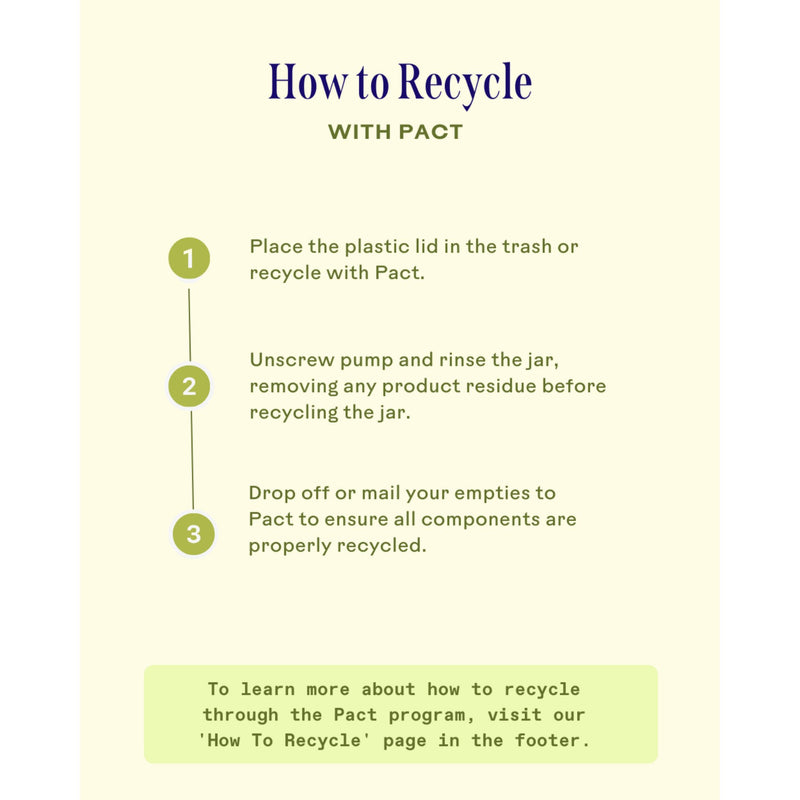 How to Recycle

WITH PACT

1

Place the plastic lid in the trash or recycle with Pact.

2

Unscrew pump and rinse the jar, removing any product residue before recycling the jar.

3

Drop off or mail your empties to Pact to ensure all components are properly recycled.

To learn more about how to recycle through the Pact program, visit our 'How To Recycle' page in the footer.